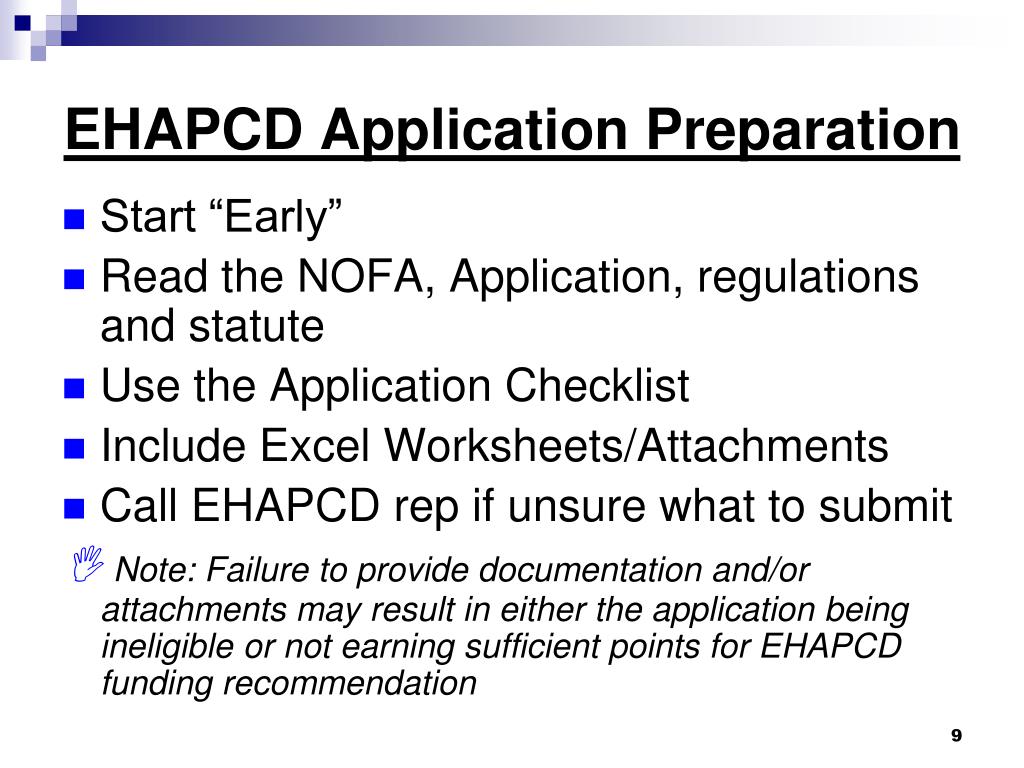 EHAPCD Application Preparation

Start “Early”

Read the NOFA, Application, regulations and statute

Use the Application Checklist

Include Excel Worksheets/Attachments

Call EHAPCD rep if unsure what to submit

Note: Failure to provide documentation and/or attachments may result in either the application being ineligible or not earning sufficient points for EHAPCD funding recommendation

9